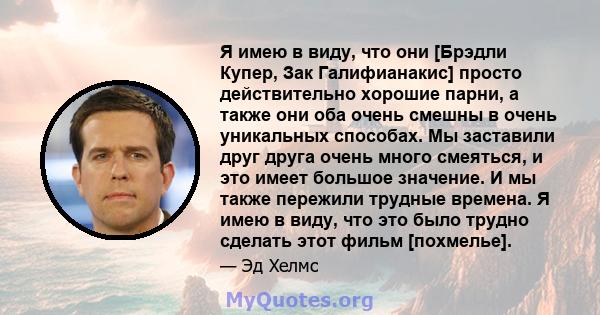 Я имею в виду, что они [Брэдли Купер, Зак Галифианакис] просто действительно хорошие парни, а также они оба очень смешны в очень уникальных способах. Мы заставили друг друга очень много смеяться, и это имеет большое значение. И мы также пережили трудные времена. Я имею в виду, что это было трудно сделать этот фильм [похмелье].

— Эд Хелмс

MyQuotes.org